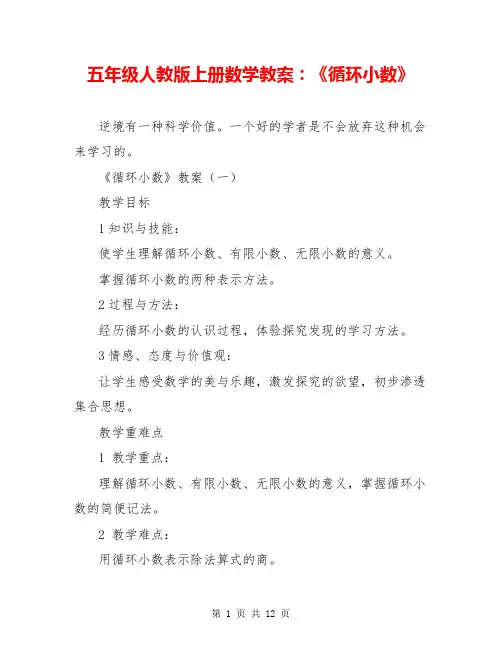 五年级人教版上册数学教案：《循环小数》

逆境有一种科学价值。一个好的学者是不会放弃这种机会来学习的。

《循环小数》教案（一）

教学目标

1 知识与技能：

使学生理解循环小数、有限小数、无限小数的意义。

掌握循环小数的两种表示方法。

2 过程与方法：

经历循环小数的认识过程，体验探究发现的学习方法。

3 情感、态度与价值观：

让学生感受数学的美与乐趣，激发探究的欲望，初步渗透集合思想。

教学重难点

1 教学重点：

理解循环小数、有限小数、无限小数的意义，掌握循环小数的简便记法。

2 教学难点：

用循环小数表示除法算式的商。

第 1 页 共 12 页